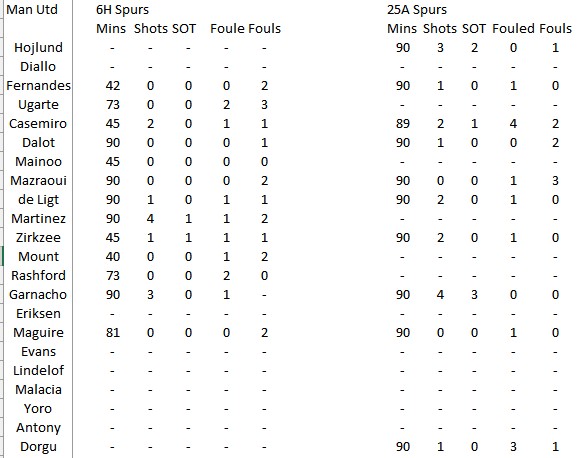 | Man Utd | 6H Spurs | | | | | 25A Spurs | | | | |
|---|---|---|---|---|---|---|---|---|---|---|
| | Mins | Shots | SOT | Foule | Fouls | Mins | Shots | SOT | Fouled | Fouls |
| Hojlund | - | - | - | - | - | 90 | 3 | 2 | 0 | 1 |
| Diallo | - | - | - | - | - | - | - | - | - | - |
| Fernandes | 42 | 0 | 0 | 0 | 2 | 90 | 1 | 0 | 1 | 0 |
| Ugarte | 73 | 0 | 0 | 2 | 3 | - | - | - | - | - |
| Casemiro | 45 | 2 | 0 | 1 | 1 | 89 | 2 | 1 | 4 | 2 |
| Dalot | 90 | 0 | 0 | 0 | 1 | 90 | 1 | 0 | 0 | 2 |
| Mainoo | 45 | 0 | 0 | 0 | 0 | - | - | - | - | - |
| Mazraoui | 90 | 0 | 0 | 0 | 2 | 90 | 0 | 0 | 1 | 3 |
| de Ligt | 90 | 1 | 0 | 1 | 1 | 90 | 2 | 0 | 1 | 0 |
| Martinez | 90 | 4 | 1 | 1 | 2 | - | - | - | - | - |
| Zirkzee | 45 | 1 | 1 | 1 | 1 | 90 | 2 | 0 | 1 | 0 |
| Mount | 40 | 0 | 0 | 1 | 2 | - | - | - | - | - |
| Rashford | 73 | 0 | 0 | 2 | 0 | - | - | - | - | - |
| Garnacho | 90 | 3 | 0 | 1 | - | 90 | 4 | 3 | 0 | 0 |
| Eriksen | - | - | - | - | - | - | - | - | - | - |
| Maguire | 81 | 0 | 0 | 0 | 2 | 90 | 0 | 0 | 1 | 0 |
| Evans | - | - | - | - | - | - | - | - | - | - |
| Lindelof | - | - | - | - | - | - | - | - | - | - |
| Malacia | - | - | - | - | - | - | - | - | - | - |
| Yoro | - | - | - | - | - | - | - | - | - | - |
| Antony | - | - | - | - | - | - | - | - | - | - |
| Dorgu | - | - | - | - | - | 90 | 1 | 0 | 3 | 1 |